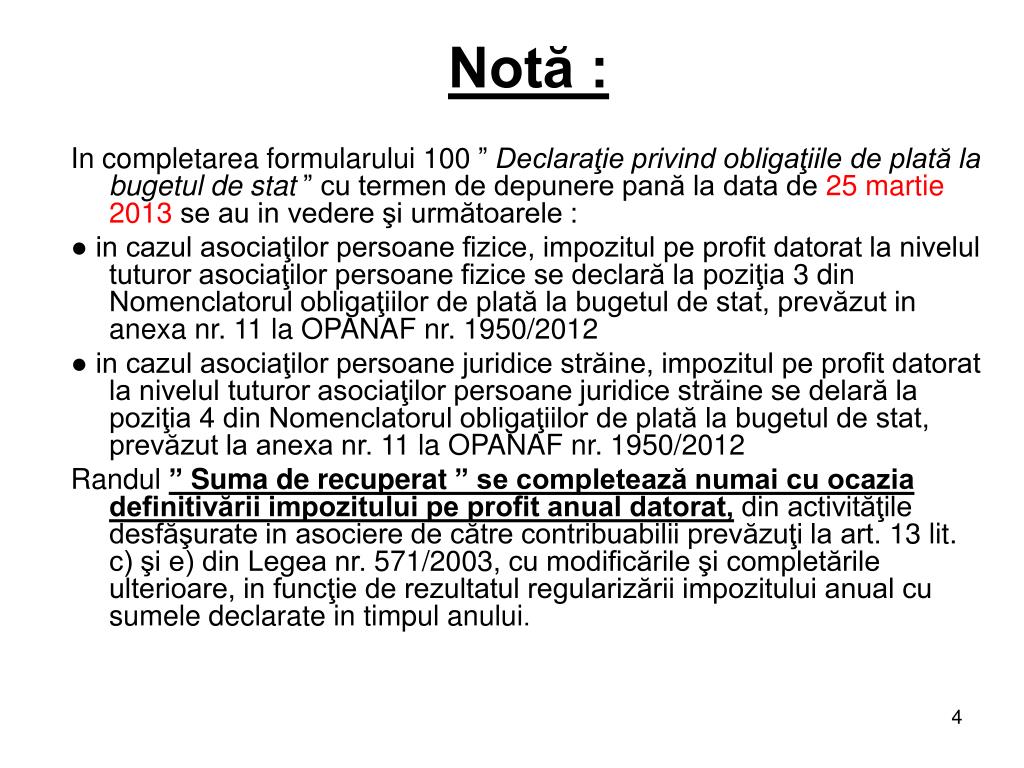 Notă :

In completarea formularului 100 ” Declaraţie privind obligaţiile de plată la bugetul de stat ” cu termen de depunere pană la data de 25 martie 2013 se au in vedere şi următoarele :

● in cazul asociaţilor persoane fizice, impozitul pe profit datorat la nivelul tuturor asociaţilor persoane fizice se declară la poziţia 3 din Nomenclatorul obligaţiilor de plată la bugetul de stat, prevăzut in anexa nr. 11 la OPANAF nr. 1950/2012

● in cazul asociaţilor persoane juridice străine, impozitul pe profit datorat la nivelul tuturor asociaţilor persoane juridice străine se delară la poziţia 4 din Nomenclatorul obligaţiilor de plată la bugetul de stat, prevăzut la anexa nr. 11 la OPANAF nr. 1950/2012

Randul ” Suma de recuperat ” se completează numai cu ocazia definitivării impozitului pe profit anual datorat, din activităţile desfăşurate in asociere de către contribuabilii prevăzuţi la art. 13 lit. c) şi e) din Legea nr. 571/2003, cu modificările şi completările ulterioare, in funcţie de rezultatul regularizării impozitului anual cu sumele declarate in timpul anului.

4